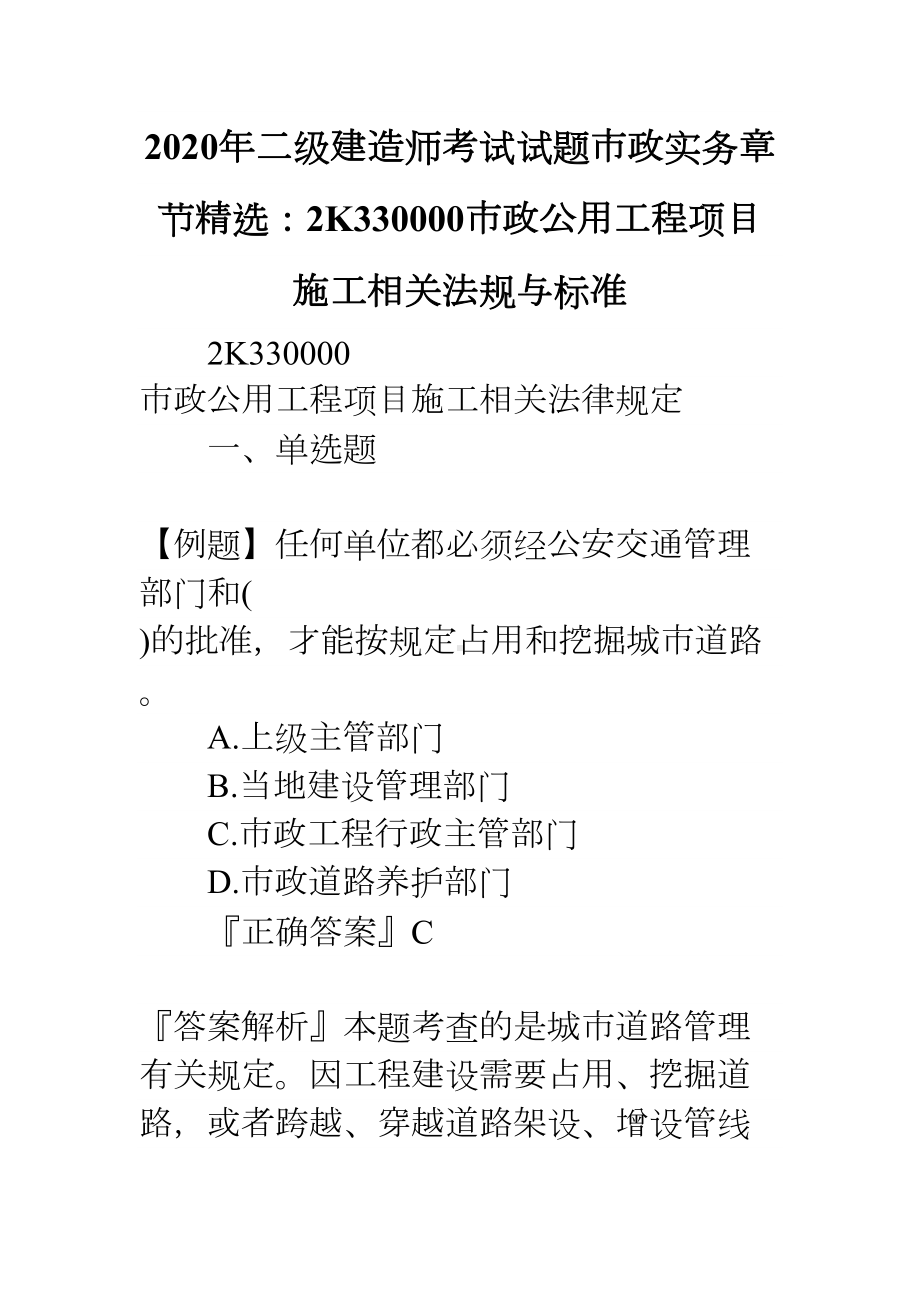 2020年二级建造师考试试题市政实务章节精选：2K330000市政公用工程项目施工相关法规与标准

2K330000
市政公用工程项目施工相关法律规定

一、单选题

【例题】任何单位都必须经公安交通管理部门和( )的批准，才能按规定占用和挖掘城市道路。

A.上级主管部门

B.当地建设管理部门

C.市政工程行政主管部门

D.市政道路养护部门

『正确答案』C

『答案解析』本题考查的是城市道路管理有关规定。因工程建设需要占用、挖掘道路，或者跨越、穿越道路架设、增设管线